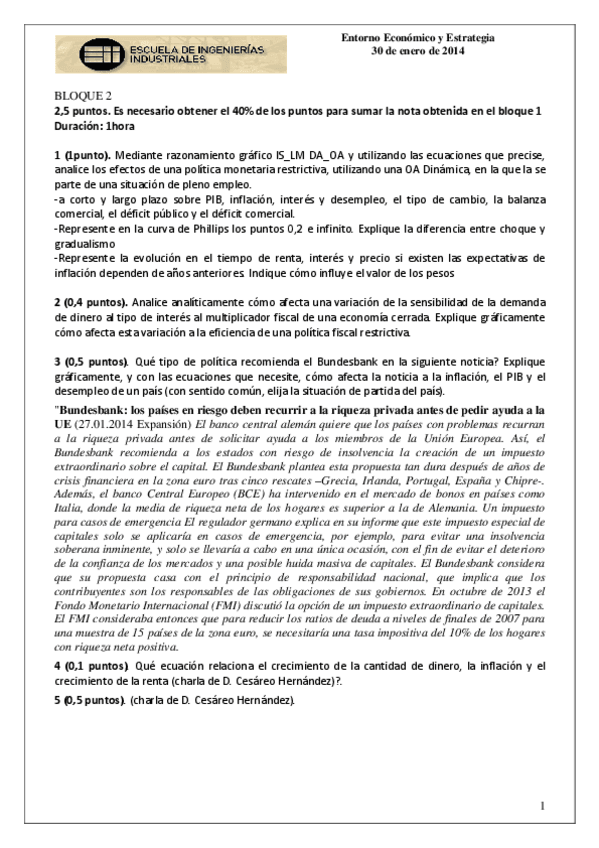 ESCUELA DE INGENIERÍAS INDUSTRIALES

Entorno Económico y Estrategia
30 de enero de 2014

BLOQUE 2
2,5 puntos. Es necesario obtener el 40% de los puntos para sumar la nota obtenida en el bloque 1
Duración: 1hora

1 (1punto). Mediante razonamiento gráfico IS_LM DA_OA y utilizando las ecuaciones que precise, analice los efectos de una política monetaria restrictiva, utilizando una OA Dinámica, en la que la se parte de una situación de pleno empleo.
-a corto y largo plazo sobre PIB, inflación, interés y desempleo, el tipo de cambio, la balanza comercial, el déficit público y el déficit comercial.
-Represente en la curva de Phillips los puntos 0,2 e infinito. Explique la diferencia entre choque y gradualismo
-Represente la evolución en el tiempo de renta, interés y precio si existen las expectativas de inflación dependen de años anteriores. Indique cómo influye el valor de los pesos

2 (0,4 puntos). Analice analíticamente cómo afecta una variación de la sensibilidad de la demanda de dinero al tipo de interés al multiplicador fiscal de una economía cerrada. Explique gráficamente cómo afecta esta variación a la eficiencia de una política fiscal restrictiva.

3 (0,5 puntos). Qué tipo de política recomienda el Bundesbank en la siguiente noticia? Explique gráficamente, y con las ecuaciones que necesite, cómo afecta la noticia a la inflación, el PIB y el desempleo de un país (con sentido común, elija la situación de partida del país).

"Bundesbank: los países en riesgo deben recurrir a la riqueza privada antes de pedir ayuda a la UE (27.01.2014 Expansión) El banco central alemán quiere que los países con problemas recurran a la riqueza privada antes de solicitar ayuda a los miembros de la Unión Europea. Así, el Bundesbank recomienda a los estados con riesgo de insolvencia la creación de un impuesto extraordinario sobre el capital. El Bundesbank plantea esta propuesta tan dura después de años de crisis financiera en la zona euro tras cinco rescates –Grecia, Irlanda, Portugal, España y Chipre-. Además, el banco Central Europeo (BCE) ha intervenido en el mercado de bonos en países como Italia, donde la media de riqueza neta de los hogares es superior a la de Alemania. Un impuesto para casos de emergencia El regulador germano explica en su informe que este impuesto especial de capitales solo se aplicaría en casos de emergencia, por ejemplo, para evitar una insolvencia soberana inminente, y solo se llevaría a cabo en una única ocasión, con el fin de evitar el deterioro de la confianza de los mercados y una posible huida masiva de capitales. El Bundesbank considera que su propuesta casa con el principio de responsabilidad nacional, que implica que los contribuyentes son los responsables de las obligaciones de sus gobiernos. En octubre de 2013 el Fondo Monetario Internacional (FMI) discutió la opción de un impuesto extraordinario de capitales. El FMI consideraba entonces que para reducir los ratios de deuda a niveles de finales de 2007 para una muestra de 15 países de la zona euro, se necesitaría una tasa impositiva del 10% de los hogares con riqueza neta positiva.

4 (0,1 puntos). Qué ecuación relaciona el crecimiento de la cantidad de dinero, la inflación y el crecimiento de la renta (charla de D. Cesáreo Hernández)?.

5 (0,5 puntos). (charla de D. Cesáreo Hernández).

1